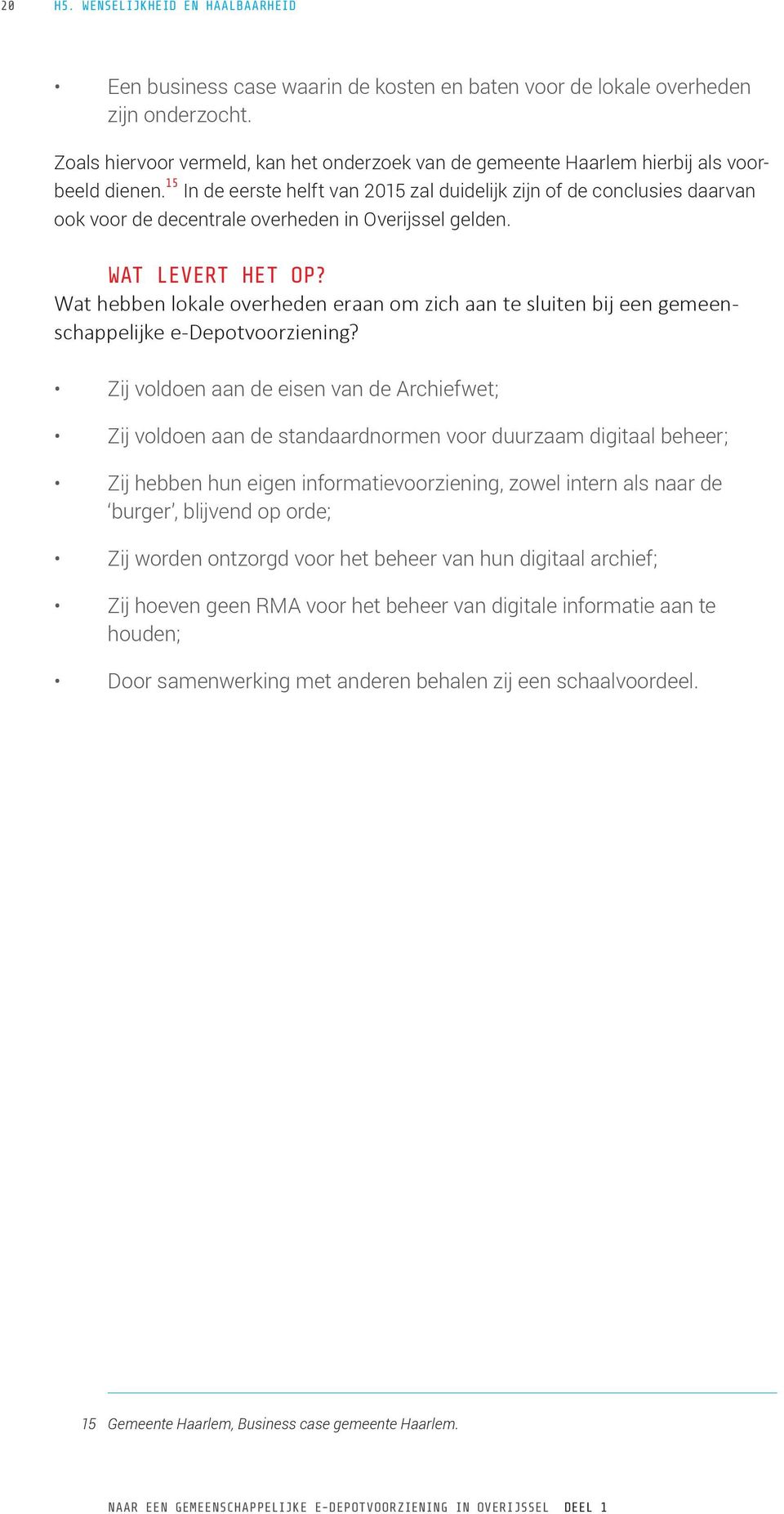 20 H5. WENSELIJKHEID EN HAALBAARHEID

• Een business case waarin de kosten en baten voor de lokale overheden zijn onderzocht.

Zoals hiervoor vermeld, kan het onderzoek van de gemeente Haarlem hierbij als voorbeeld dienen.$^{15}$ In de eerste helft van 2015 zal duidelijk zijn of de conclusies daarvan ook voor de decentrale overheden in Overijssel gelden.

WAT LEVERT HET OP?
Wat hebben lokale overheden eraan om zich aan te sluiten bij een gemeenschappelijke e-Depotvoorziening?

• Zij voldoen aan de eisen van de Archiefwet;

• Zij voldoen aan de standaardnormen voor duurzaam digitaal beheer;

• Zij hebben hun eigen informatievoorziening, zowel intern als naar de ‘burger’, blijvend op orde;

• Zij worden ontzorgd voor het beheer van hun digitaal archief;

• Zij hoeven geen RMA voor het beheer van digitale informatie aan te houden;

• Door samenwerking met anderen behalen zij een schaalvoordeel.

15 Gemeente Haarlem, Business case gemeente Haarlem.

NAAR EEN GEMEENSCHAPPELIJKE E-DEPOTVOORZIENING IN OVERIJSSEL DEEL 1